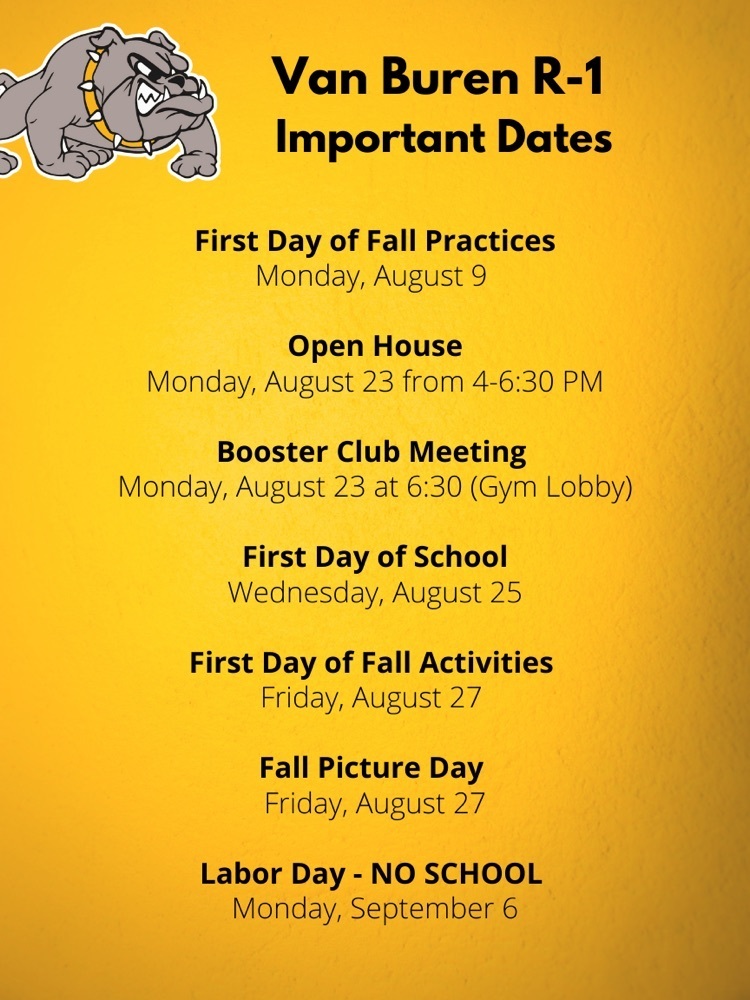 Van Buren R-1
Important Dates

First Day of Fall Practices
Monday, August 9

Open House
Monday, August 23 from 4-6:30 PM

Booster Club Meeting
Monday, August 23 at 6:30 (Gym Lobby)

First Day of School
Wednesday, August 25

First Day of Fall Activities
Friday, August 27

Fall Picture Day
Friday, August 27

Labor Day - NO SCHOOL
Monday, September 6